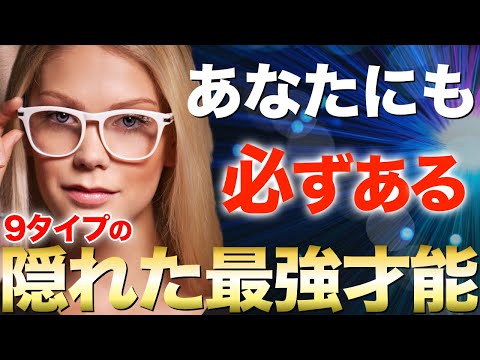 あなたにも
必ずある
9タイプの
隠れた最強才能